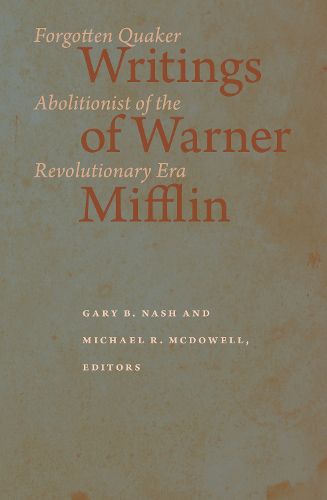 Forgotten Quaker
Writings
Abolitionist of the
of Warner
Revolutionary Era
Mifflin

GARY B. NASH AND
MICHAEL R. MCDOWELL,
EDITORS